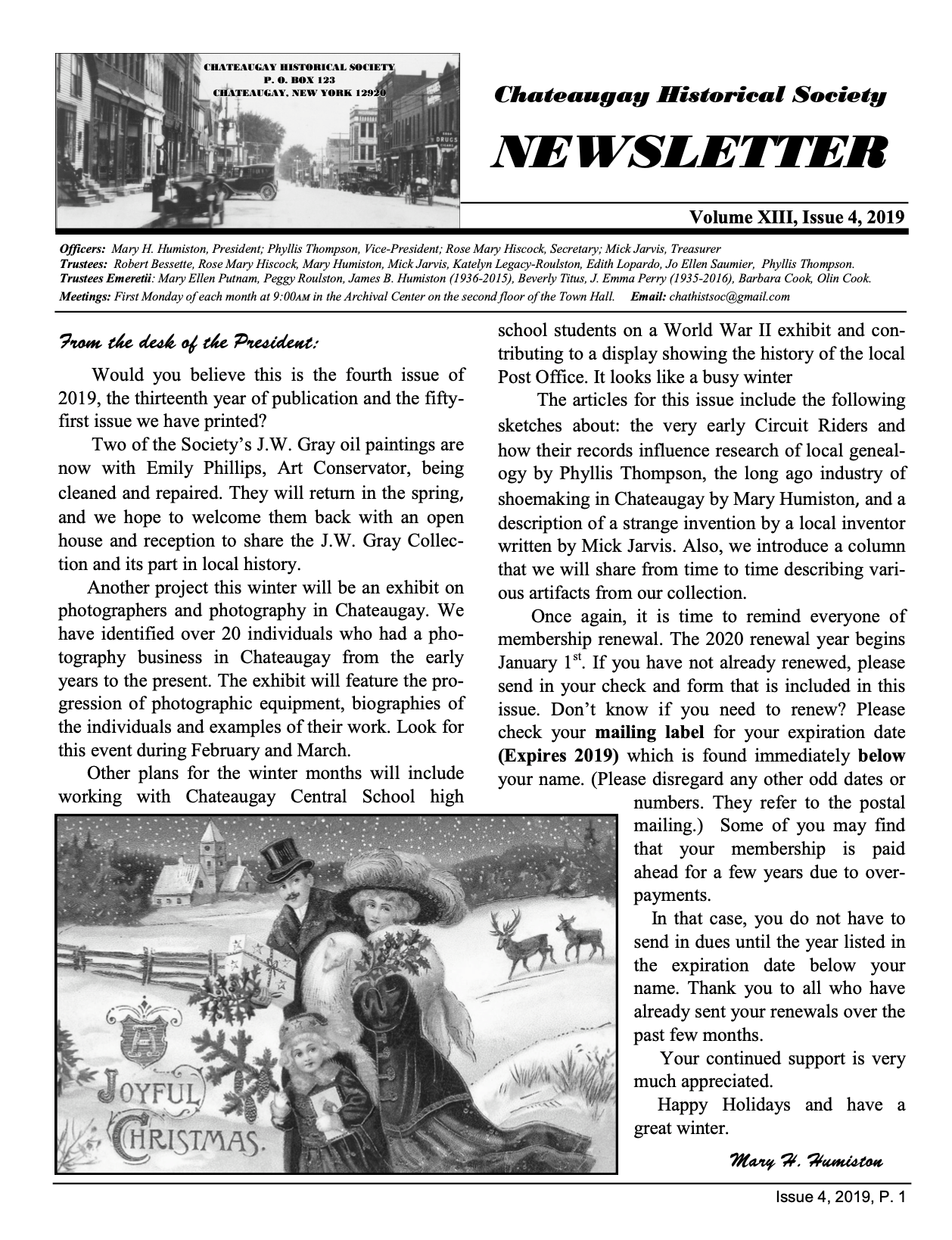 CHATEAUGAY HISTORICAL SOCIETY
P. O. BOX 123
CHATEAUGAY, NEW YORK 12920

DRUGS

Chateaugay Historical Society

NEWSLETTER

Volume XIII, Issue 4, 2019

Officers: Mary H. Humiston, President; Phyllis Thompson, Vice-President; Rose Mary Hiscock, Secretary; Mick Jarvis, Treasurer
Trustees: Robert Bessette, Rose Mary Hiscock, Mary Humiston, Mick Jarvis, Katelyn Legacy-Roulston, Edith Lopardo, Jo Ellen Saumier, Phyllis Thompson.
Trustees Emeretii: Mary Ellen Putnam, Peggy Roulston, James B. Humiston (1936-2015), Beverly Titus, J. Emma Perry (1935-2016), Barbara Cook, Olin Cook.
Meetings: First Monday of each month at 9:00AM in the Archival Center on the second floor of the Town Hall. Email: chathistsoc@gmail.com

From the desk of the President:

Would you believe this is the fourth issue of 2019, the thirteenth year of publication and the fifty-first issue we have printed?

Two of the Society's J.W. Gray oil paintings are now with Emily Phillips, Art Conservator, being cleaned and repaired. They will return in the spring, and we hope to welcome them back with an open house and reception to share the J.W. Gray Collection and its part in local history.

Another project this winter will be an exhibit on photographers and photography in Chateaugay. We have identified over 20 individuals who had a photography business in Chateaugay from the early years to the present. The exhibit will feature the progression of photographic equipment, biographies of the individuals and examples of their work. Look for this event during February and March.

Other plans for the winter months will include working with Chateaugay Central School high school students on a World War II exhibit and contributing to a display showing the history of the local Post Office. It looks like a busy winter

The articles for this issue include the following sketches about: the very early Circuit Riders and how their records influence research of local genealogy by Phyllis Thompson, the long ago industry of shoemaking in Chateaugay by Mary Humiston, and a description of a strange invention by a local inventor written by Mick Jarvis. Also, we introduce a column that we will share from time to time describing various artifacts from our collection.

Once again, it is time to remind everyone of membership renewal. The 2020 renewal year begins January $1^{st}$. If you have not already renewed, please send in your check and form that is included in this issue. Don't know if you need to renew? Please check your mailing label for your expiration date (Expires 2019) which is found immediately below your name. (Please disregard any other odd dates or numbers. They refer to the postal mailing.) Some of you may find that your membership is paid ahead for a few years due to overpayments.

In that case, you do not have to send in dues until the year listed in the expiration date below your name. Thank you to all who have already sent your renewals over the past few months.

Your continued support is very much appreciated.

Happy Holidays and have a great winter.

Mary H. Humiston

A JOYFUL CHRISTMAS.

Issue 4, 2019, P. 1